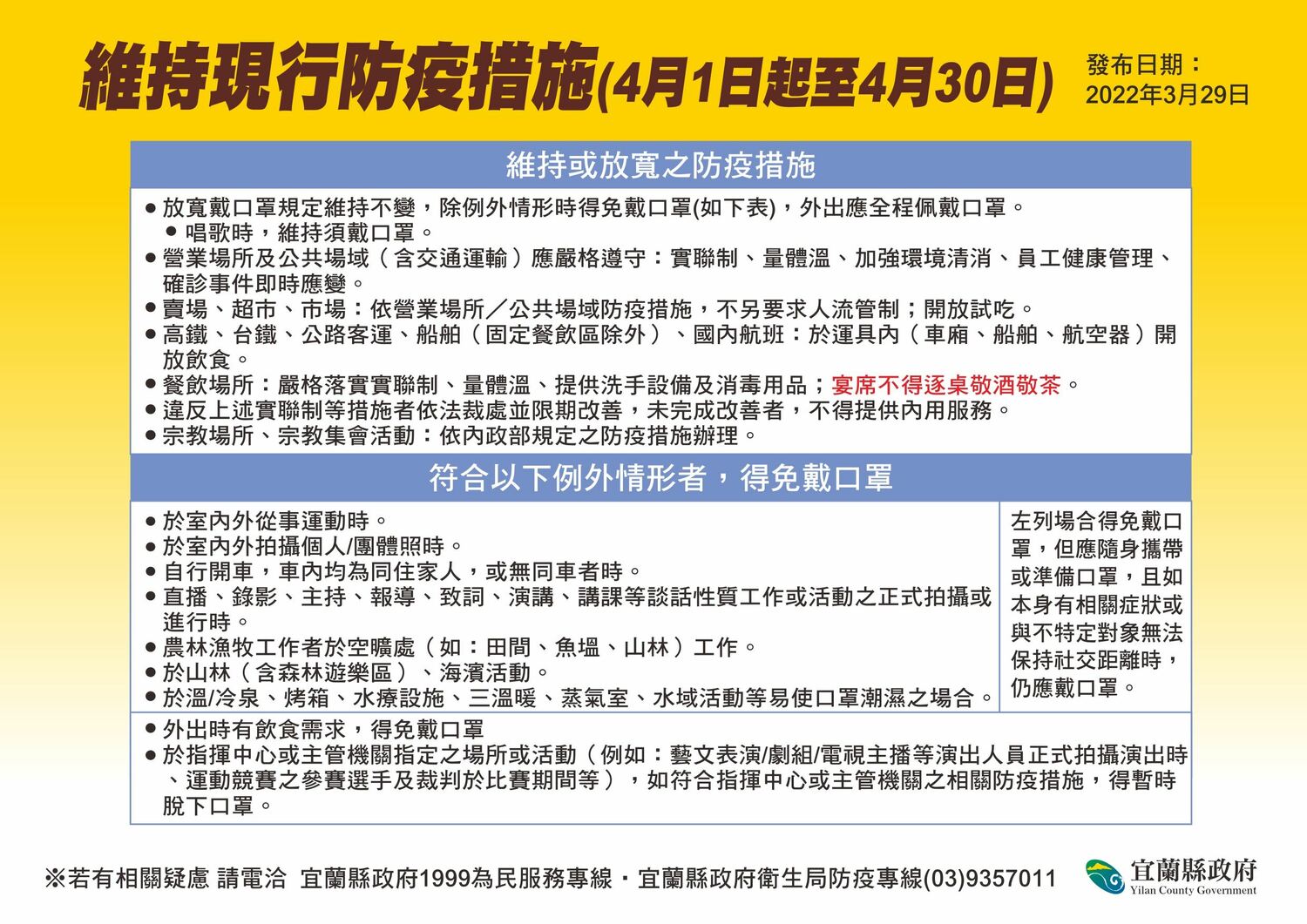 維持現行防疫措施(4月1日起至4月30日)

發布日期：
2022年3月29日

維持或放寬之防疫措施

● 放寬戴口罩規定維持不變，除例外情形時得免戴口罩(如下表)，外出應全程佩戴口罩。
● 唱歌時，維持須戴口罩。
● 營業場所及公共場域（含交通運輸）應嚴格遵守：實聯制、量體溫、加強環境清消、員工健康管理、確診事件即時應變。
● 賣場、超市、市場：依營業場所／公共場域防疫措施，不另要求人流管制；開放試吃。
● 高鐵、台鐵、公路客運、船舶（固定餐飲區除外）、國內航班：於運具內（車廂、船舶、航空器）開放飲食。
● 餐飲場所：嚴格落實實聯制、量體溫、提供洗手設備及消毒用品；宴席不得逐桌敬酒敬茶。
● 違反上述實聯制等措施者依法裁處並限期改善，未完成改善者，不得提供內用服務。
● 宗教場所、宗教集會活動：依內政部規定之防疫措施辦理。

符合以下例外情形者，得免戴口罩

● 於室內外從事運動時。
● 於室內外拍攝個人/團體照時。
● 自行開車，車內均為同住家人，或無同車者時。
● 直播、錄影、主持、報導、致詞、演講、講課等談話性質工作或活動之正式拍攝或進行時。
● 農林漁牧工作者於空曠處（如：田間、魚塭、山林）工作。
● 於山林（含森林遊樂區）、海濱活動。
● 於溫/冷泉、烤箱、水療設施、三溫暖、蒸氣室、水域活動等易使口罩潮濕之場合。

左列場合得免戴口罩，但應隨身攜帶或準備口罩，且如本身有相關症狀或與不特定對象無法保持社交距離時，仍應戴口罩。

● 外出時有飲食需求，得免戴口罩
● 於指揮中心或主管機關指定之場所或活動（例如：藝文表演/劇組/電視主播等演出人員正式拍攝演出時、運動競賽之參賽選手及裁判於比賽期間等），如符合指揮中心或主管機關之相關防疫措施，得暫時脫下口罩。

※若有相關疑慮 請電洽 宜蘭縣政府1999為民服務專線・宜蘭縣政府衛生局防疫專線(03)9357011

宜蘭縣政府
Yilan County Government